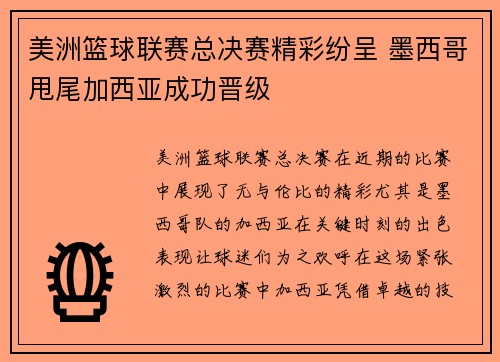 美洲篮球联赛总决赛精彩纷呈 墨西哥甩尾加西亚成功晋级

美洲篮球联赛总决赛在近期的比赛中展现了无与伦比的精彩尤其是墨西哥队的加西亚在关键时刻的出色表现让球迷们为之欢呼在这场紧张激烈的比赛中加西亚凭借卓越的技